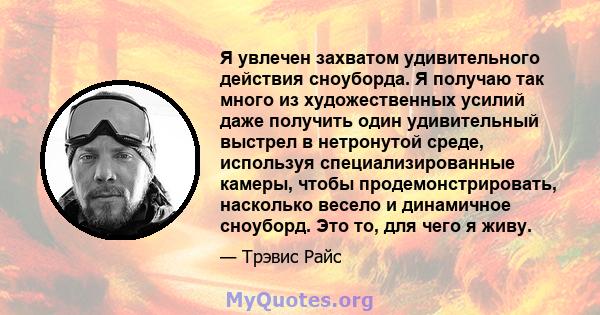 Я увлечен захватом удивительного действия сноуборда. Я получаю так много из художественных усилий даже получить один удивительный выстрел в нетронутой среде, используя специализированные камеры, чтобы продемонстрировать, насколько весело и динамичное сноуборд. Это то, для чего я живу.

— Трэвис Райс

MyQuotes.org